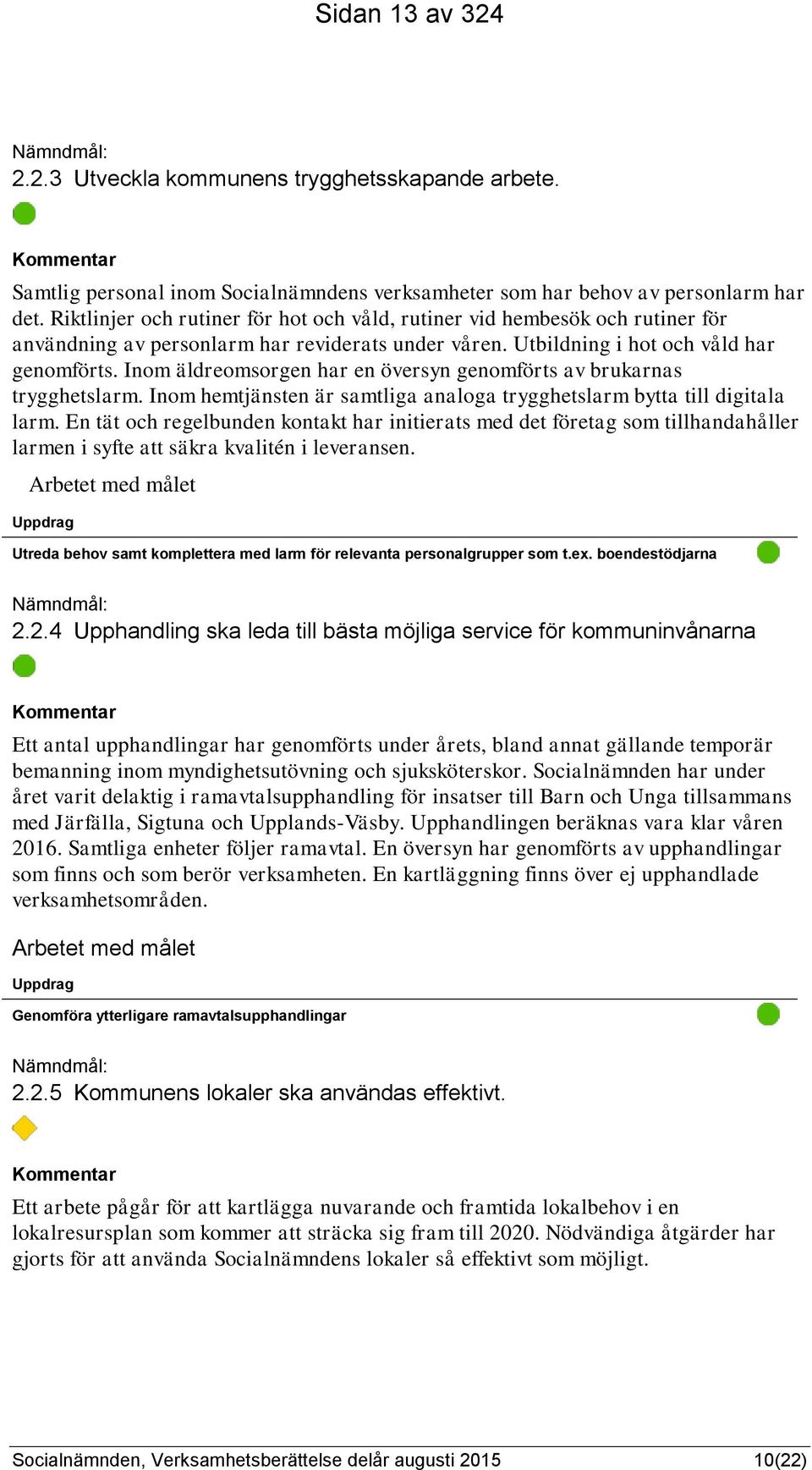 Sidan 13 av 324

Nämndmål:
2.2.3 Utveckla kommunens trygghetsskapande arbete.

Kommentar
Samtlig personal inom Socialnämndens verksamheter som har behov av personlarm har det. Riktlinjer och rutiner för hot och våld, rutiner vid hembesök och rutiner för användning av personlarm har reviderats under våren. Utbildning i hot och våld har genomförts. Inom äldreomsorgen har en översyn genomförts av brukarnas trygghetslarm. Inom hemtjänsten är samtliga analoga trygghetslarm bytta till digitala larm. En tät och regelbunden kontakt har initierats med det företag som tillhandahåller larmen i syfte att säkra kvalitén i leveransen.

Arbetet med målet

Uppdrag

Utreda behov samt komplettera med larm för relevanta personalgrupper som t.ex. boendestödjarna

Nämndmål:
2.2.4 Upphandling ska leda till bästa möjliga service för kommuninvånarna

Kommentar
Ett antal upphandlingar har genomförts under årets, bland annat gällande temporär bemanning inom myndighetsutövning och sjuksköterskor. Socialnämnden har under året varit delaktig i ramavtalsupphandling för insatser till Barn och Unga tillsammans med Järfälla, Sigtuna och Upplands-Väsby. Upphandlingen beräknas vara klar våren 2016. Samtliga enheter följer ramavtal. En översyn har genomförts av upphandlingar som finns och som berör verksamheten. En kartläggning finns över ej upphandlade verksamhetsområden.

Arbetet med målet

Uppdrag

Genomföra ytterligare ramavtalsupphandlingar

Nämndmål:
2.2.5 Kommunens lokaler ska användas effektivt.

Kommentar
Ett arbete pågår för att kartlägga nuvarande och framtida lokalbehov i en lokalresursplan som kommer att sträcka sig fram till 2020. Nödvändiga åtgärder har gjorts för att använda Socialnämndens lokaler så effektivt som möjligt.

Socialnämnden, Verksamhetsberättelse delår augusti 2015 10(22)